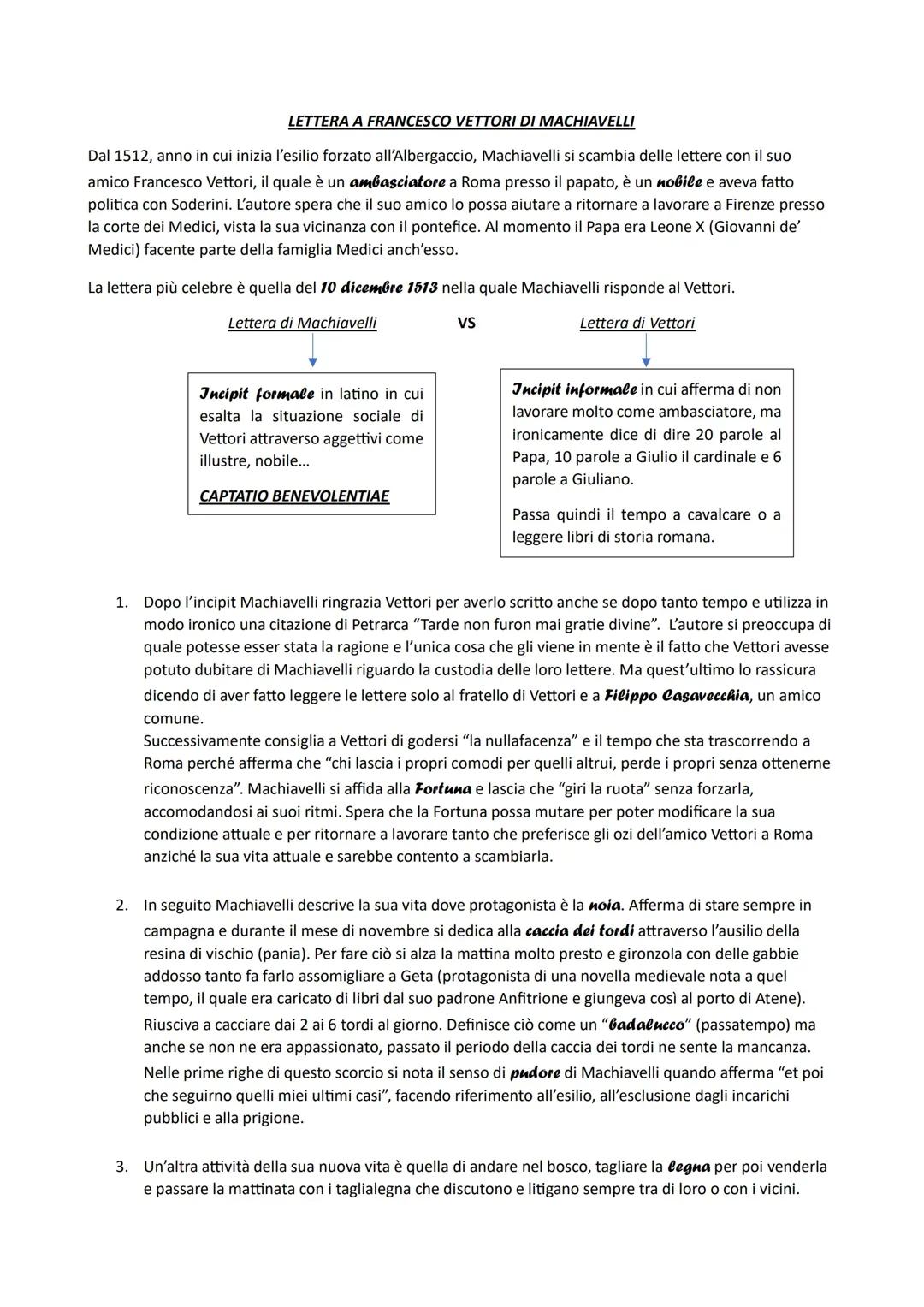 LETTERA A FRANCESCO VETTORI DI MACHIAVELLI

Dal 1512, anno in cui inizia l'esilio forzato all'Albergaccio, Machiavelli si scambia delle lettere con il suo amico Francesco Vettori, il quale è un ambasciatore a Roma presso il papato, è un nobile e aveva fatto politica con Soderini. L'autore spera che il suo amico lo possa aiutare a ritornare a lavorare a Firenze presso la corte dei Medici, vista la sua vicinanza con il pontefice. Al momento il Papa era Leone X (Giovanni de' Medici) facente parte della famiglia Medici anch'esso.

La lettera più celebre è quella del 10 dicembre 1513 nella quale Machiavelli risponde al Vettori.

Lettera di Machiavelli

VS

Lettera di Vettori

Incipit formale in latino in cui esalta la situazione sociale di Vettori attraverso aggettivi come illustre, nobile...

CAPTATIO BENEVOLENTIAE

Incipit informale in cui afferma di non lavorare molto come ambasciatore, ma ironicamente dice di dire 20 parole al Papa, 10 parole a Giulio il cardinale e 6 parole a Giuliano.

Passa quindi il tempo a cavalcare o a leggere libri di storia romana.

1. Dopo l'incipit Machiavelli ringrazia Vettori per averlo scritto anche se dopo tanto tempo e utilizza in modo ironico una citazione di Petrarca "Tarde non furon mai gratie divine". L'autore si preoccupa di quale potesse esser stata la ragione e l'unica cosa che gli viene in mente è il fatto che Vettori avesse potuto dubitare di Machiavelli riguardo la custodia delle loro lettere. Ma quest'ultimo lo rassicura dicendo di aver fatto leggere le lettere solo al fratello di Vettori e a Filippo Casavecchia, un amico comune.
Successivamente consiglia a Vettori di godersi "la nullafacenza" e il tempo che sta trascorrendo a Roma perché afferma che "chi lascia i propri comodi per quelli altrui, perde i propri senza ottenerne riconoscenza". Machiavelli si affida alla Fortuna e lascia che "giri la ruota" senza forzarla, accomodandosi ai suoi ritmi. Spera che la Fortuna possa mutare per poter modificare la sua condizione attuale e per ritornare a lavorare tanto che preferisce gli ozi dell'amico Vettori a Roma anziché la sua vita attuale e sarebbe contento a scambiarla.

2. In seguito Machiavelli descrive la sua vita dove protagonista è la noia. Afferma di stare sempre in campagna e durante il mese di novembre si dedica alla caccia dei tordi attraverso l'ausilio della resina di vischio (pania). Per fare ciò si alza la mattina molto presto e gironzola con delle gabbie addosso tanto fa farlo assomigliare a Geta (protagonista di una novella medievale nota a quel tempo, il quale era caricato di libri dal suo padrone Anfitrione e giungeva così al porto di Atene). Riusciva a cacciare dai 2 ai 6 tordi al giorno. Definisce ciò come un "badalucco" (passatempo) ma anche se non ne era appassionato, passato il periodo della caccia dei tordi ne sente la mancanza.
Nelle prime righe di questo scorcio si nota il senso di pudore di Machiavelli quando afferma "et poi che seguirno quelli miei ultimi casi", facendo riferimento all'esilio, all'esclusione dagli incarichi pubblici e alla prigione.

3. Un'altra attività della sua nuova vita è quella di andare nel bosco, tagliare la legna per poi venderla e passare la mattinata con i taglialegna che discutono e litigano sempre tra di loro o con i vicini.